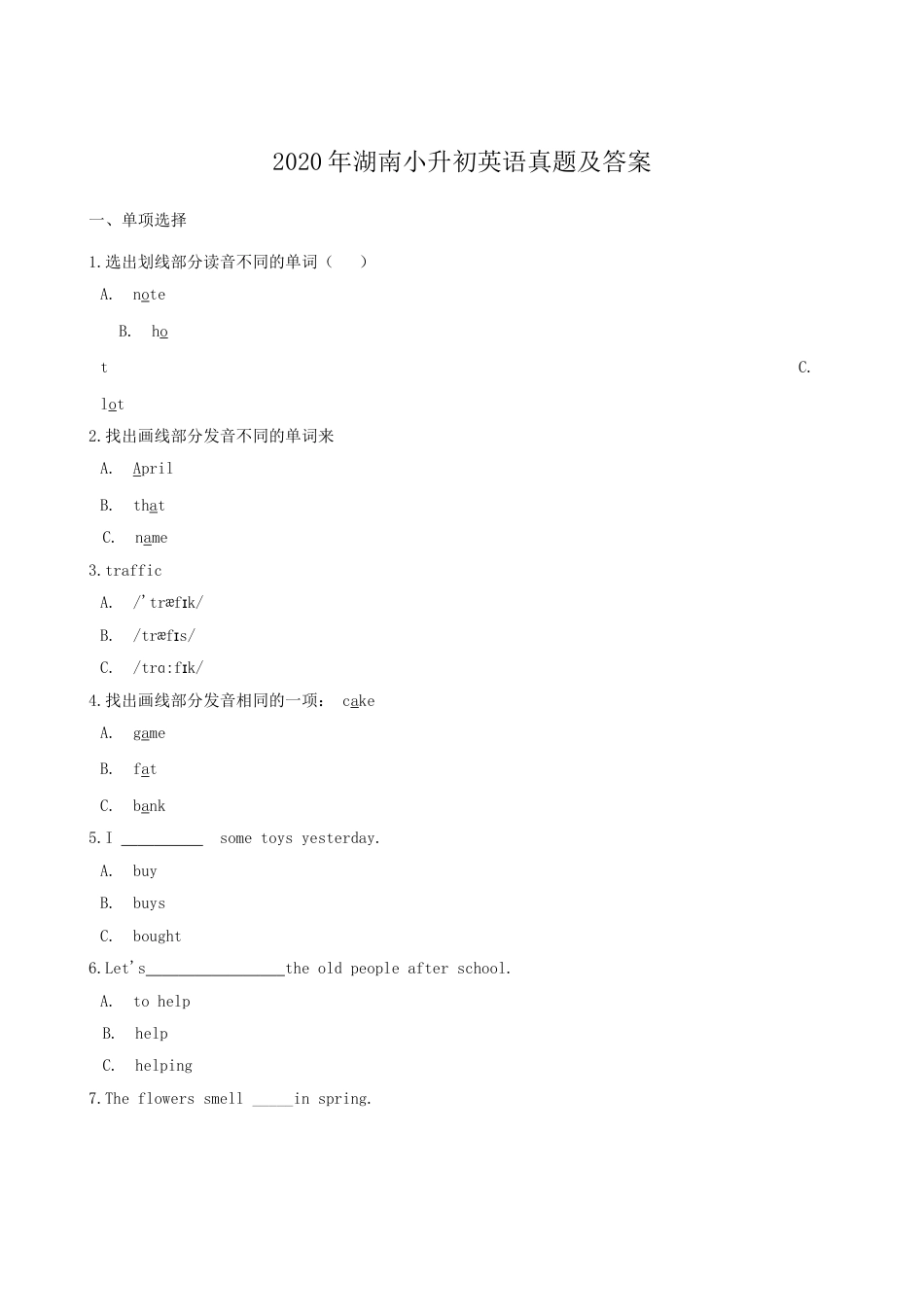 2020年湖南小升初英语真题及答案

一、单项选择

1.选出划线部分读音不同的单词（　　）

A.　note

B.　ho

t　C.

lot

2.找出画线部分发音不同的单词来

A.　April

B.　that

C.　name

3.traffic

A.　/'træfɪk/

B.　/træfɪs/

C.　/trɑ:fɪk/

4.找出画线部分发音相同的一项：　cake

A.　game

B.　fat

C.　bank

5.I __________　some toys yesterday.

A.　buy

B.　buys

C.　bought

6.Let's_________________the old people after school.

A.　to help

B.　help

C.　helping

7.The flowers smell _____in spring.